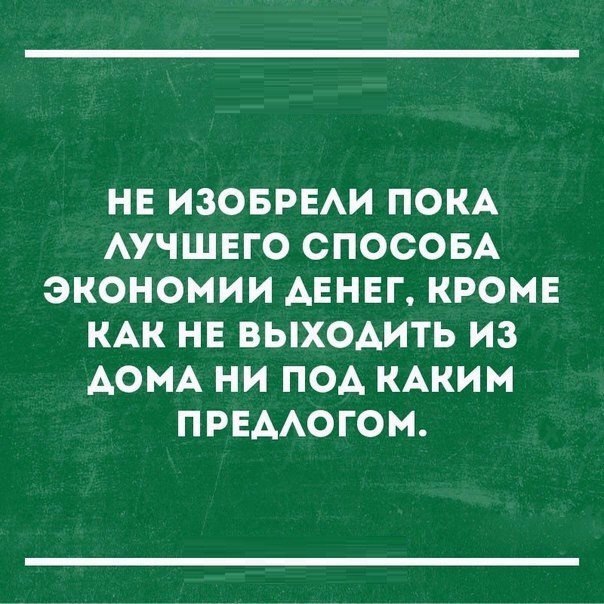 НЕ ИЗОБРЕЛИ ПОКА ЛУЧШЕГО СПОСОБА ЭКОНОМИИ ДЕНЕГ, КРОМЕ КАК НЕ ВЫХОДИТЬ ИЗ ДОМА НИ ПОД КАКИМ ПРЕДЛОГОМ.